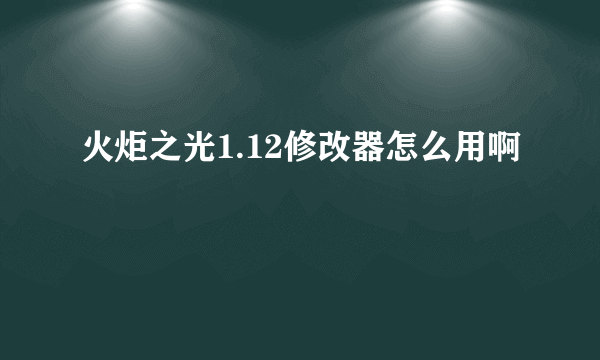 火炬之光1.12修改器怎么用啊